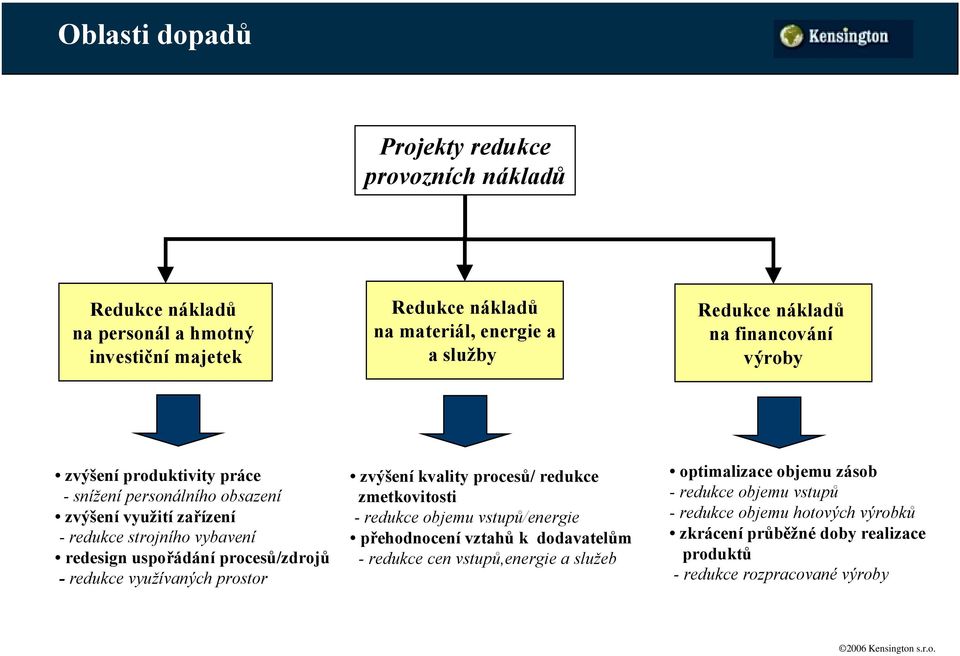 Oblasti dopadů

Kensington

Projekty redukce provozních nákladů

Redukce nákladů na personál a hmotný investiční majetek

Redukce nákladů na materiál, energie a a služby

Redukce nákladů na financování výroby

• zvýšení produktivity práce
- snížení personálního obsazení
• zvýšení využití zařízení
- redukce strojního vybavení
• redesign uspořádání procesů/zdrojů
- redukce využívaných prostor

• zvýšení kvality procesů/ redukce zmetkovitosti
- redukce objemu vstupů/energie
• přehodnocení vztahů k dodavatelům
- redukce cen vstupů,energie a služeb

• optimalizace objemu zásob
- redukce objemu vstupů
- redukce objemu hotových výrobků
• zkrácení průběžné doby realizace produktů
- redukce rozpracované výroby

©2006 Kensington s.r.o.